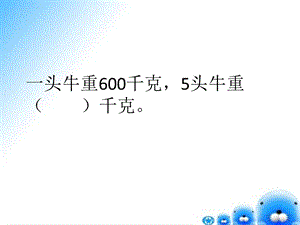 一头牛重600千克，5头牛重（　　）千克。